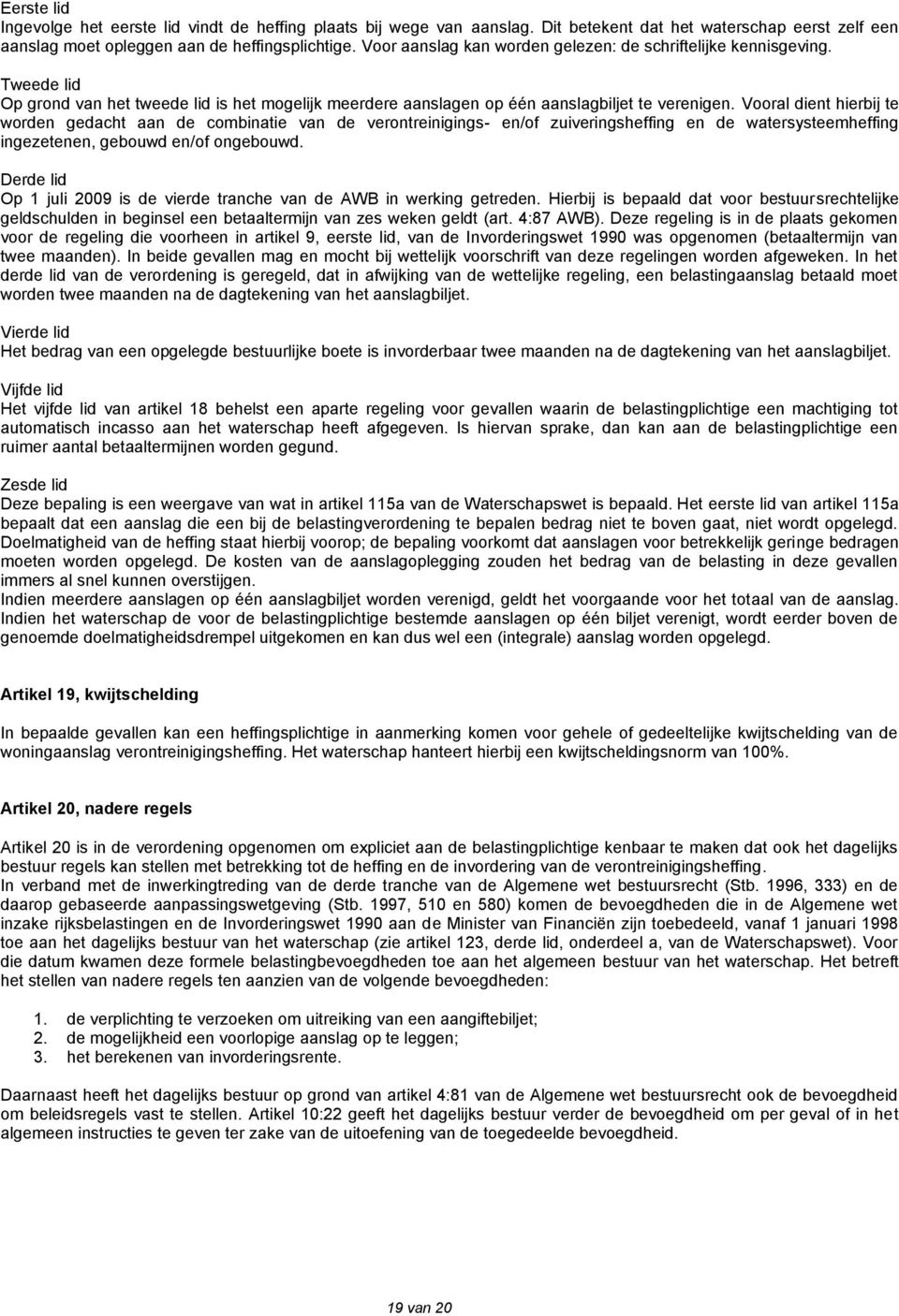 Eerste lid
Ingevolge het eerste lid vindt de heffing plaats bij wege van aanslag. Dit betekent dat het waterschap eerst zelf een aanslag moet opleggen aan de heffingsplichtige. Voor aanslag kan worden gelezen: de schriftelijke kennisgeving.

Tweede lid
Op grond van het tweede lid is het mogelijk meerdere aanslagen op één aanslagbiljet te verenigen. Vooral dient hierbij te worden gedacht aan de combinatie van de verontreinigings- en/of zuiveringsheffing en de watersysteemheffing ingezetenen, gebouwd en/of ongebouwd.

Derde lid
Op 1 juli 2009 is de vierde tranche van de AWB in werking getreden. Hierbij is bepaald dat voor bestuursrechtelijke geldschulden in beginsel een betaaltermijn van zes weken geldt (art. 4:87 AWB). Deze regeling is in de plaats gekomen voor de regeling die voorheen in artikel 9, eerste lid, van de Invorderingswet 1990 was opgenomen (betaaltermijn van twee maanden). In beide gevallen mag en mocht bij wettelijk voorschrift van deze regelingen worden afgeweken. In het derde lid van de verordening is geregeld, dat in afwijking van de wettelijke regeling, een belastingaanslag betaald moet worden twee maanden na de dagtekening van het aanslagbiljet.

Vierde lid
Het bedrag van een opgelegde bestuurlijke boete is invorderbaar twee maanden na de dagtekening van het aanslagbiljet.

Vijfde lid
Het vijfde lid van artikel 18 behelst een aparte regeling voor gevallen waarin de belastingplichtige een machtiging tot automatisch incasso aan het waterschap heeft afgegeven. Is hiervan sprake, dan kan aan de belastingplichtige een ruimer aantal betaaltermijnen worden gegund.

Zesde lid
Deze bepaling is een weergave van wat in artikel 115a van de Waterschapswet is bepaald. Het eerste lid van artikel 115a bepaalt dat een aanslag die een bij de belastingverordening te bepalen bedrag niet te boven gaat, niet wordt opgelegd. Doelmatigheid van de heffing staat hierbij voorop; de bepaling voorkomt dat aanslagen voor betrekkelijk geringe bedragen moeten worden opgelegd. De kosten van de aanslagoplegging zouden het bedrag van de belasting in deze gevallen immers al snel kunnen overstijgen.
Indien meerdere aanslagen op één aanslagbiljet worden verenigd, geldt het voorgaande voor het totaal van de aanslag. Indien het waterschap de voor de belastingplichtige bestemde aanslagen op één biljet verenigt, wordt eerder boven de genoemde doelmatigheidsdrempel uitgekomen en kan dus wel een (integrale) aanslag worden opgelegd.

Artikel 19, kwijtschelding

In bepaalde gevallen kan een heffingsplichtige in aanmerking komen voor gehele of gedeeltelijke kwijtschelding van de woningaanslag verontreinigingsheffing. Het waterschap hanteert hierbij een kwijtscheldingsnorm van 100%.

Artikel 20, nadere regels

Artikel 20 is in de verordening opgenomen om expliciet aan de belastingplichtige kenbaar te maken dat ook het dagelijks bestuur regels kan stellen met betrekking tot de heffing en de invordering van de verontreinigingsheffing.
In verband met de inwerkingtreding van de derde tranche van de Algemene wet bestuursrecht (Stb. 1996, 333) en de daarop gebaseerde aanpassingswetgeving (Stb. 1997, 510 en 580) komen de bevoegdheden die in de Algemene wet inzake rijksbelastingen en de Invorderingswet 1990 aan de Minister van Financiën zijn toebedeeld, vanaf 1 januari 1998 toe aan het dagelijks bestuur van het waterschap (zie artikel 123, derde lid, onderdeel a, van de Waterschapswet). Voor die datum kwamen deze formele belastingbevoegdheden toe aan het algemeen bestuur van het waterschap. Het betreft het stellen van nadere regels ten aanzien van de volgende bevoegdheden:

1. de verplichting te verzoeken om uitreiking van een aangiftebiljet;
2. de mogelijkheid een voorlopige aanslag op te leggen;
3. het berekenen van invorderingsrente.

Daarnaast heeft het dagelijks bestuur op grond van artikel 4:81 van de Algemene wet bestuursrecht ook de bevoegdheid om beleidsregels vast te stellen. Artikel 10:22 geeft het dagelijks bestuur verder de bevoegdheid om per geval of in het algemeen instructies te geven ter zake van de uitoefening van de toegedeelde bevoegdheid.

19 van 20